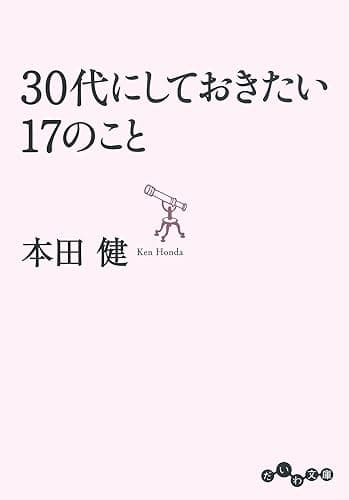 30代にしておきたい
17のこと

本田 健
Ken Honda

だいわ文庫